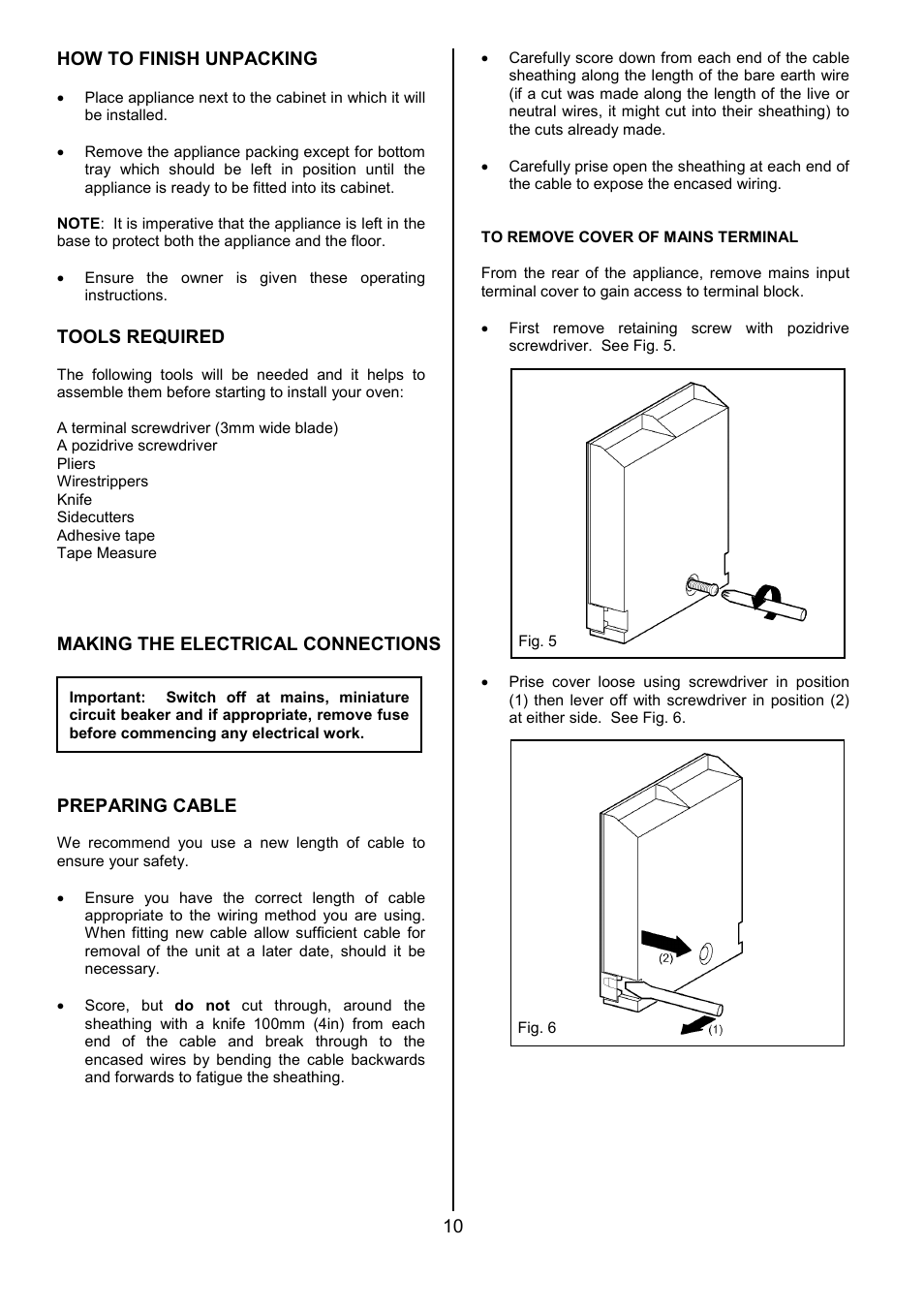 HOW TO FINISH UNPACKING

• Place appliance next to the cabinet in which it will be installed.

• Remove the appliance packing except for bottom tray which should be left in position until the appliance is ready to be fitted into its cabinet.

NOTE: It is imperative that the appliance is left in the base to protect both the appliance and the floor.

• Ensure the owner is given these operating instructions.

TOOLS REQUIRED

The following tools will be needed and it helps to assemble them before starting to install your oven:

A terminal screwdriver (3mm wide blade)
A pozidrive screwdriver
Pliers
Wirestrippers
Knife
Sidecutters
Adhesive tape
Tape Measure

MAKING THE ELECTRICAL CONNECTIONS

Important: Switch off at mains, miniature circuit beaker and if appropriate, remove fuse before commencing any electrical work.

PREPARING CABLE

We recommend you use a new length of cable to ensure your safety.

• Ensure you have the correct length of cable appropriate to the wiring method you are using. When fitting new cable allow sufficient cable for removal of the unit at a later date, should it be necessary.

• Score, but do not cut through, around the sheathing with a knife 100mm (4in) from each end of the cable and break through to the encased wires by bending the cable backwards and forwards to fatigue the sheathing.

• Carefully score down from each end of the cable sheathing along the length of the bare earth wire (if a cut was made along the length of the live or neutral wires, it might cut into their sheathing) to the cuts already made.

• Carefully prise open the sheathing at each end of the cable to expose the encased wiring.

TO REMOVE COVER OF MAINS TERMINAL

From the rear of the appliance, remove mains input terminal cover to gain access to terminal block.

• First remove retaining screw with pozidrive screwdriver. See Fig. 5.

Fig. 5

• Prise cover loose using screwdriver in position (1) then lever off with screwdriver in position (2) at either side. See Fig. 6.

(2)
Fig. 6
(1)

10